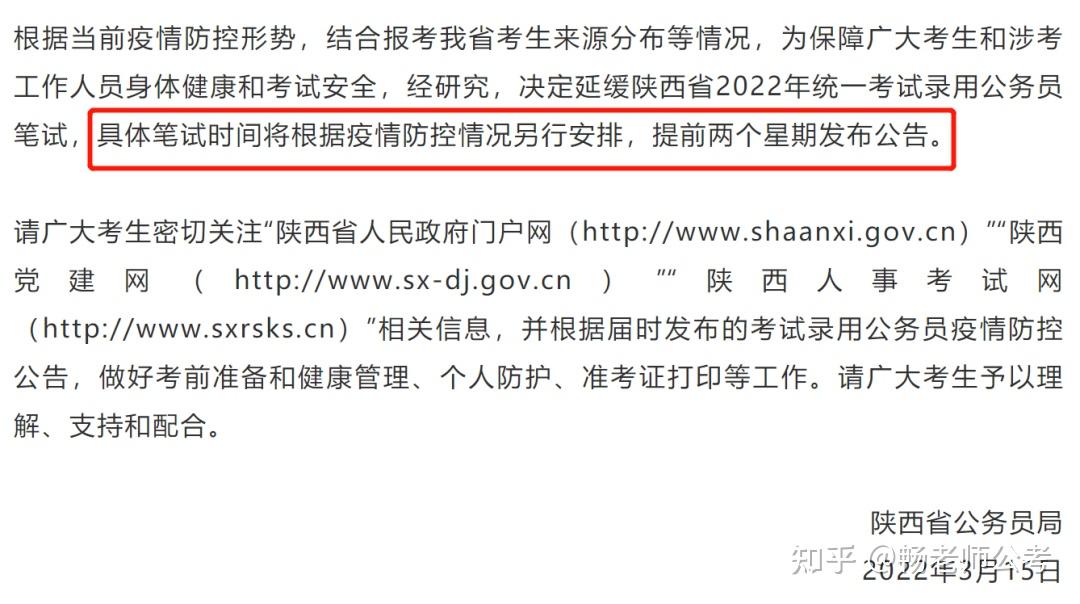 根据当前疫情防控形势，结合报考我省考生来源分布等情况，为保障广大考生和涉考工作人员身体健康和考试安全，经研究，决定延缓陕西省2022年统一考试录用公务员笔试，具体笔试时间将根据疫情防控情况另行安排，提前两个星期发布公告。

请广大考生密切关注“陕西省人民政府门户网（http://www.shaanxi.gov.cn）”“陕西党建网（http://www.sx-dj.gov.cn）”“陕西人事考试网（http://www.sxrsks.cn）”相关信息，并根据届时发布的考试录用公务员疫情防控公告，做好考前准备和健康管理、个人防护、准考证打印等工作。请广大考生予以理解、支持和配合。

陕西省公务员局
2022年3月15日

知乎 @畅老师公考